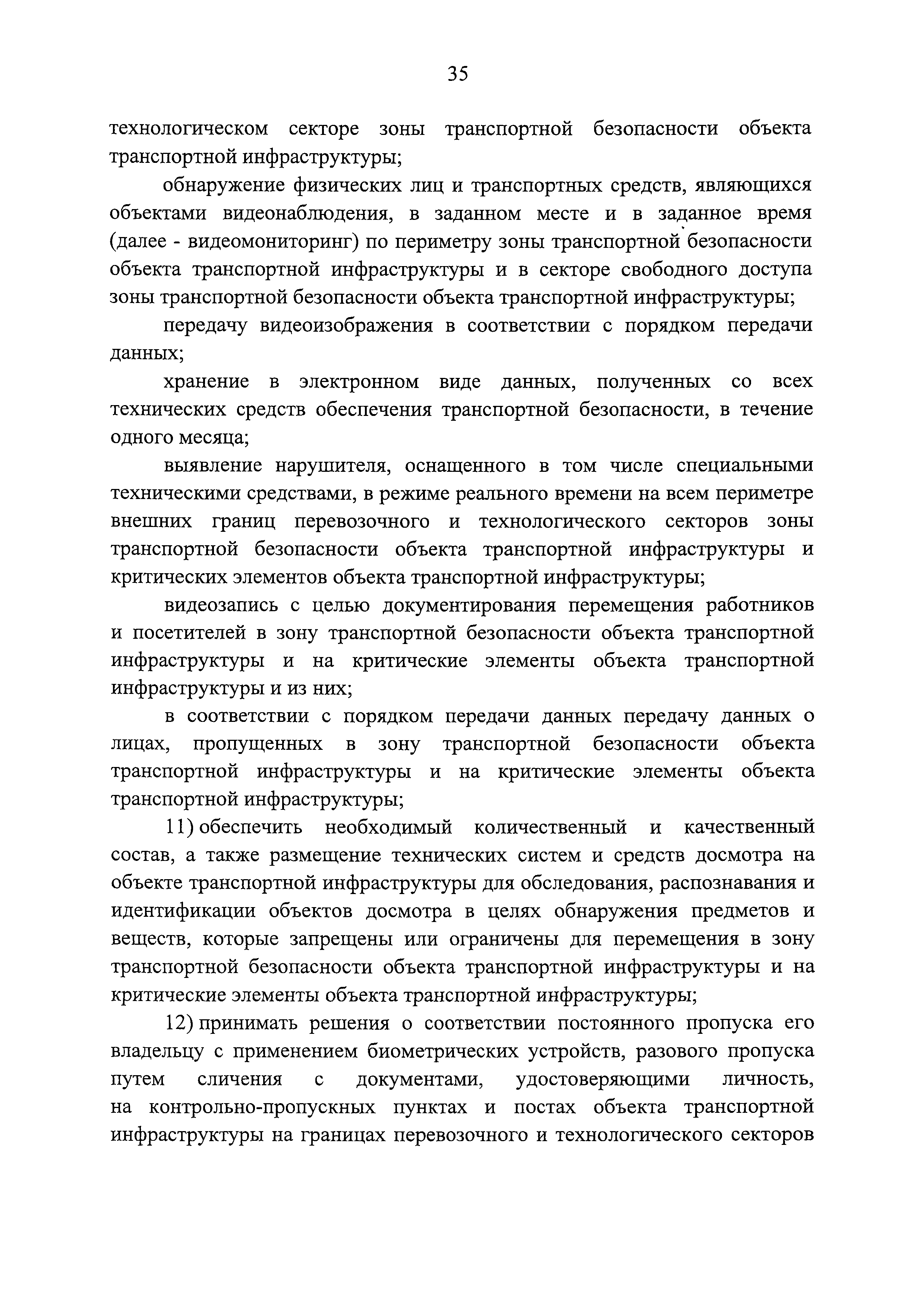 35

технологическом секторе зоны транспортной безопасности объекта транспортной инфраструктуры;

обнаружение физических лиц и транспортных средств, являющихся объектами видеонаблюдения, в заданном месте и в заданное время (далее - видеомониторинг) по периметру зоны транспортной безопасности объекта транспортной инфраструктуры и в секторе свободного доступа зоны транспортной безопасности объекта транспортной инфраструктуры;

передачу видеоизображения в соответствии с порядком передачи данных;

хранение в электронном виде данных, полученных со всех технических средств обеспечения транспортной безопасности, в течение одного месяца;

выявление нарушителя, оснащенного в том числе специальными техническими средствами, в режиме реального времени на всем периметре внешних границ перевозочного и технологического секторов зоны транспортной безопасности объекта транспортной инфраструктуры и критических элементов объекта транспортной инфраструктуры;

видеозапись с целью документирования перемещения работников и посетителей в зону транспортной безопасности объекта транспортной инфраструктуры и на критические элементы объекта транспортной инфраструктуры и из них;

в соответствии с порядком передачи данных передачу данных о лицах, пропущенных в зону транспортной безопасности объекта транспортной инфраструктуры и на критические элементы объекта транспортной инфраструктуры;

11) обеспечить необходимый количественный и качественный состав, а также размещение технических систем и средств досмотра на объекте транспортной инфраструктуры для обследования, распознавания и идентификации объектов досмотра в целях обнаружения предметов и веществ, которые запрещены или ограничены для перемещения в зону транспортной безопасности объекта транспортной инфраструктуры и на критические элементы объекта транспортной инфраструктуры;

12) принимать решения о соответствии постоянного пропуска его владельцу с применением биометрических устройств, разового пропуска путем сличения с документами, удостоверяющими личность, на контрольно-пропускных пунктах и постах объекта транспортной инфраструктуры на границах перевозочного и технологического секторов